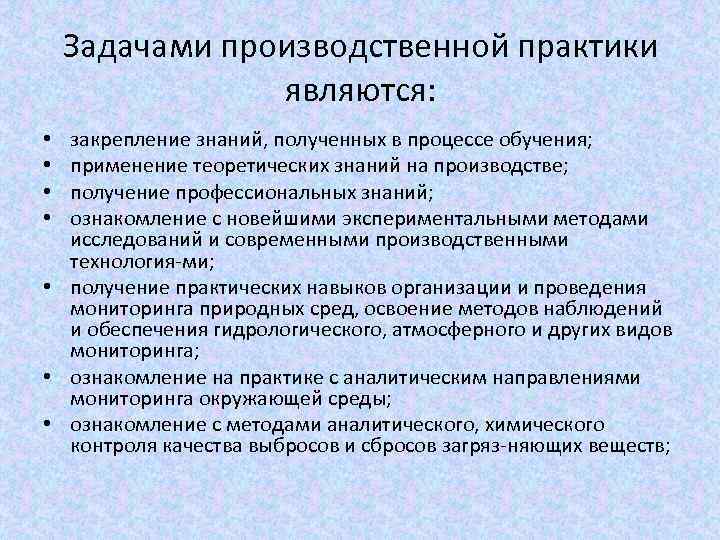 Задачами производственной практики являются:

• закрепление знаний, полученных в процессе обучения;
• применение теоретических знаний на производстве;
• получение профессиональных знаний;
• ознакомление с новейшими экспериментальными методами исследований и современными производственными технология-ми;
• получение практических навыков организации и проведения мониторинга природных сред, освоение методов наблюдений и обеспечения гидрологического, атмосферного и других видов мониторинга;
• ознакомление на практике с аналитическим направлениями мониторинга окружающей среды;
• ознакомление с методами аналитического, химического контроля качества выбросов и сбросов загряз-няющих веществ;